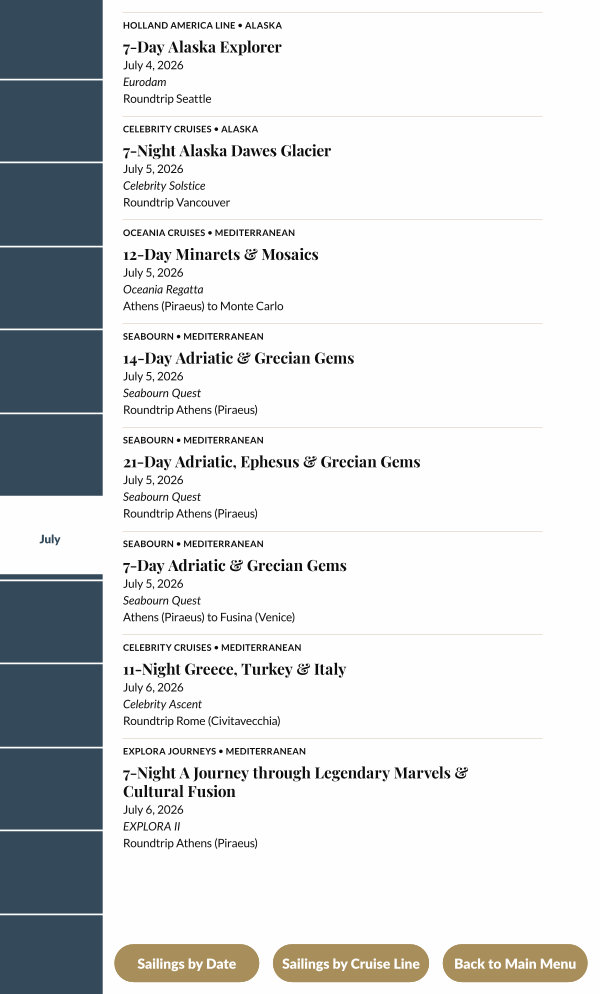 July

HOLLAND AMERICA LINE • ALASKA
7-Day Alaska Explorer
July 4, 2026
Eurodam
Roundtrip Seattle

CELEBRITY CRUISES • ALASKA
7-Night Alaska Dawes Glacier
July 5, 2026
Celebrity Solstice
Roundtrip Vancouver

OCEANIA CRUISES • MEDITERRANEAN
12-Day Minarets & Mosaics
July 5, 2026
Oceania Regatta
Athens (Piraeus) to Monte Carlo

SEABOURN • MEDITERRANEAN
14-Day Adriatic & Grecian Gems
July 5, 2026
Seabourn Quest
Roundtrip Athens (Piraeus)

SEABOURN • MEDITERRANEAN
21-Day Adriatic, Ephesus & Grecian Gems
July 5, 2026
Seabourn Quest
Roundtrip Athens (Piraeus)

SEABOURN • MEDITERRANEAN
7-Day Adriatic & Grecian Gems
July 5, 2026
Seabourn Quest
Athens (Piraeus) to Fusina (Venice)

CELEBRITY CRUISES • MEDITERRANEAN
11-Night Greece, Turkey & Italy
July 6, 2026
Celebrity Ascent
Roundtrip Rome (Civitavecchia)

EXPLORA JOURNEYS • MEDITERRANEAN
7-Night A Journey through Legendary Marvels & Cultural Fusion
July 6, 2026
EXPLORA II
Roundtrip Athens (Piraeus)

Sailings by Date
Sailings by Cruise Line
Back to Main Menu